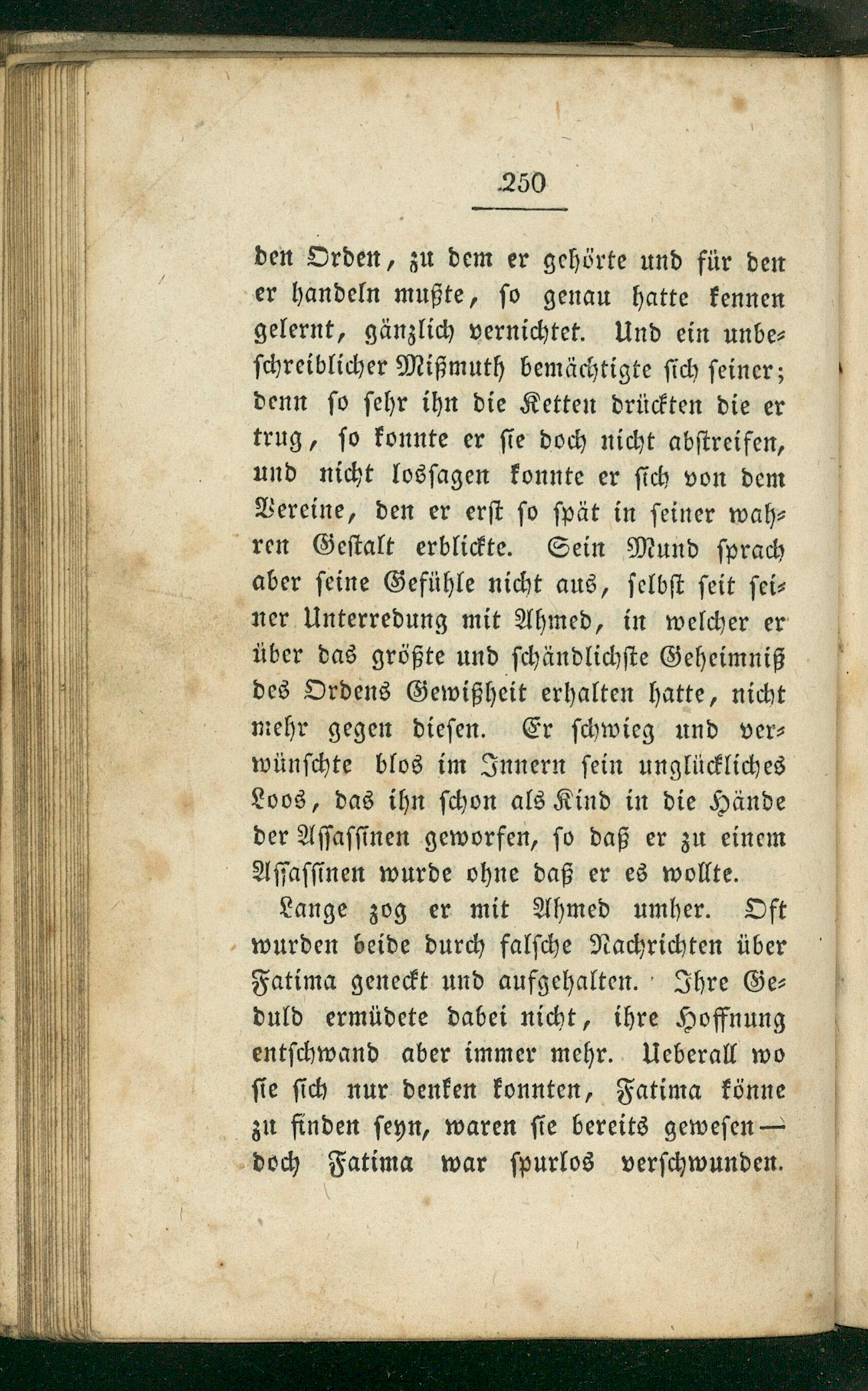 250

den Orden, zu dem er gehörte und für den er handeln mußte, so genau hatte kennen gelernt, gänzlich vernichtet. Und ein unbeschreiblicher Mißmuth bemächtigte sich seiner; denn so sehr ihn die Ketten drückten die er trug, so konnte er sie doch nicht abstreifen, und nicht lossagen konnte er sich von dem Vereine, den er erst so spät in seiner wahren Gestalt erblickte. Sein Mund sprach aber seine Gefühle nicht aus, selbst seit seiner Unterredung mit Ahmed, in welcher er über das größte und schändlichste Geheimniß des Ordens Gewißheit erhalten hatte, nicht mehr gegen diesen. Er schwieg und verwünschte blos im Innern sein unglückliches Loos, das ihn schon als Kind in die Hände der Assassinen geworfen, so daß er zu einem Assassinen wurde ohne daß er es wollte.

Lange zog er mit Ahmed umher. Oft wurden beide durch falsche Nachrichten über Fatima geneckt und aufgehalten. Ihre Geduld ermüdete dabei nicht, ihre Hoffnung entschwand aber immer mehr. Ueberall wo sie sich nur denken konnten, Fatima könne zu finden seyn, waren sie bereits gewesen — doch Fatima war spurlos verschwunden.